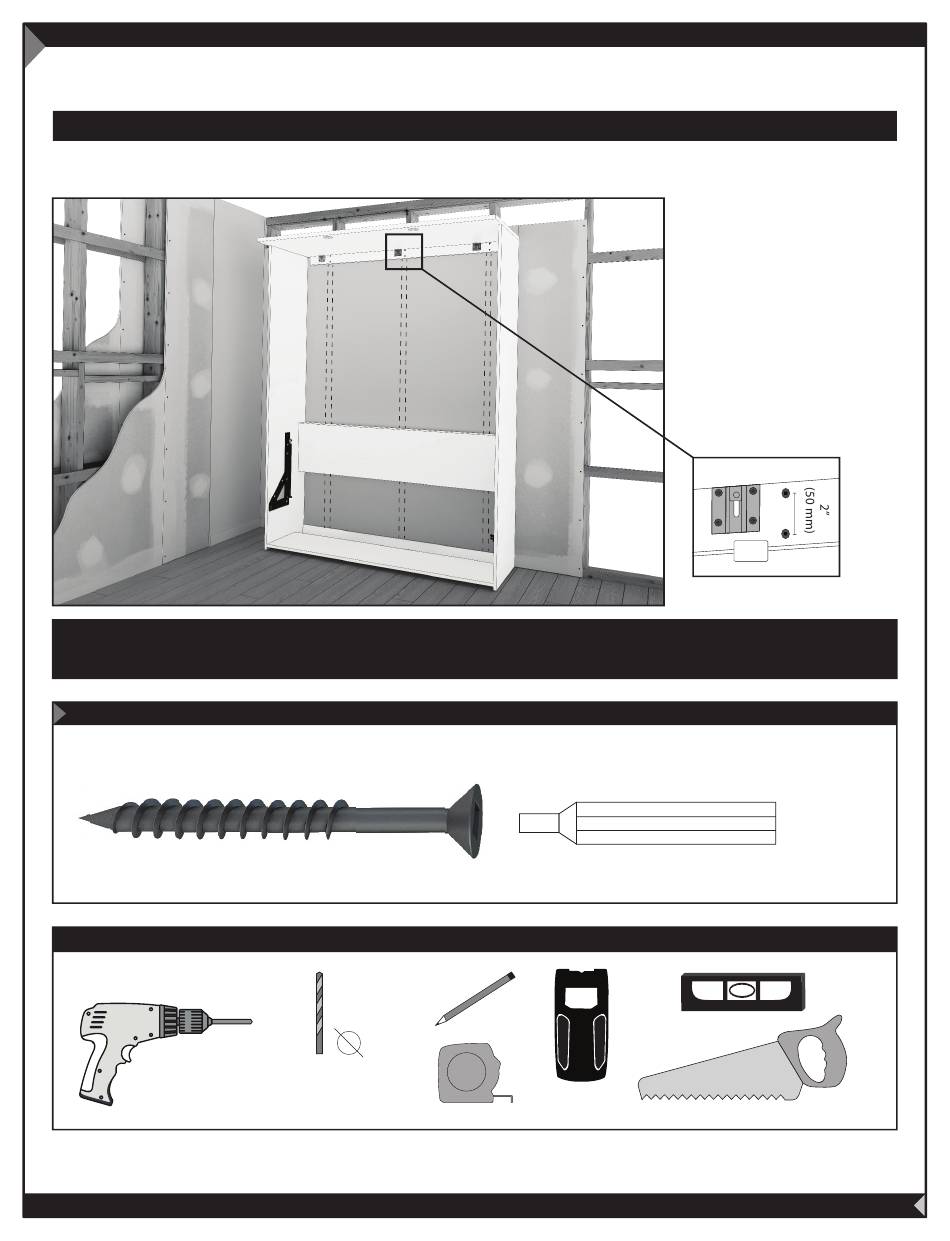 2"
(50 mm)